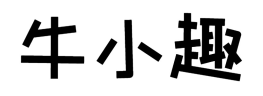 牛小趣